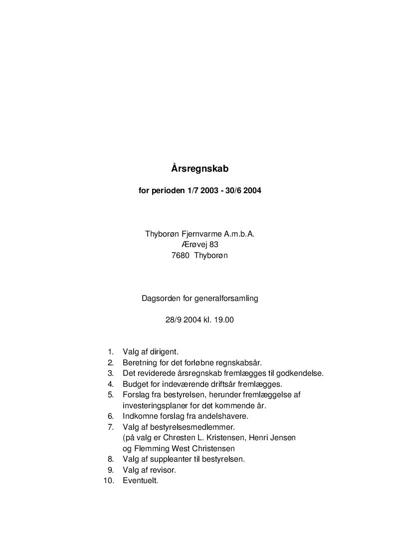 Årsregnskab

for perioden 1/7 2003 - 30/6 2004

Thyborøn Fjernvarme A.m.b.A.
Ærøvej 83
7680 Thyborøn

Dagsorden for generalforsamling

28/9 2004 kl. 19.00

1. Valg af dirigent.
2. Beretning for det forløbne regnskabsår.
3. Det reviderede årsregnskab fremlægges til godkendelse.
4. Budget for indeværende driftsår fremlægges.
5. Forslag fra bestyrelsen, herunder fremlæggelse af investeringsplaner for det kommende år.
6. Indkomne forslag fra andelshavere.
7. Valg af bestyrelsesmedlemmer.
(på valg er Chresten L. Kristensen, Henri Jensen og Flemming West Christensen
8. Valg af suppleanter til bestyrelsen.
9. Valg af revisor.
10. Eventuelt.